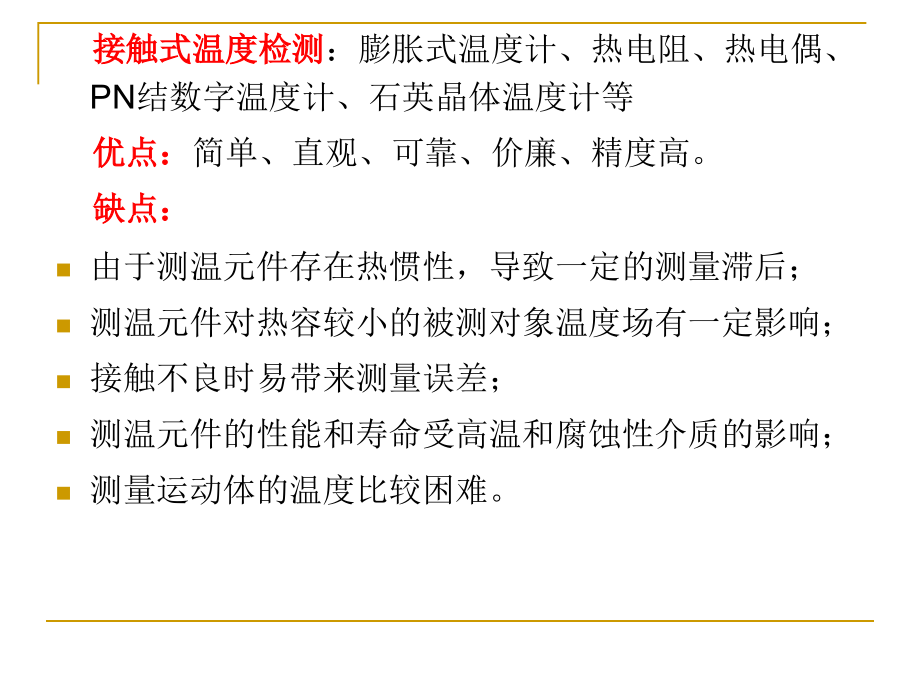 接触式温度检测：膨胀式温度计、热电阻、热电偶、PN结数字温度计、石英晶体温度计等

优点：简单、直观、可靠、价廉、精度高。

缺点：

由于测温元件存在热惯性，导致一定的测量滞后；

测温元件对热容较小的被测对象温度场有一定影响；

接触不良时易带来测量误差；

测温元件的性能和寿命受高温和腐蚀性介质的影响；

测量运动体的温度比较困难。